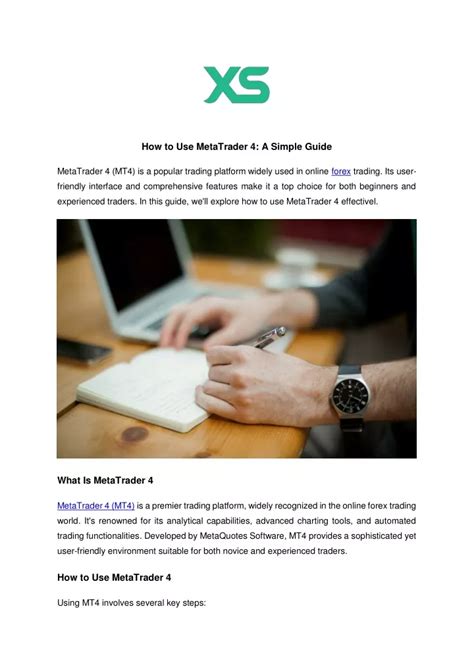 XS

How to Use MetaTrader 4: A Simple Guide

MetaTrader 4 (MT4) is a popular trading platform widely used in online forex trading. Its user-friendly interface and comprehensive features make it a top choice for both beginners and experienced traders. In this guide, we'll explore how to use MetaTrader 4 effectivel.

What Is MetaTrader 4

MetaTrader 4 (MT4) is a premier trading platform, widely recognized in the online forex trading world. It's renowned for its analytical capabilities, advanced charting tools, and automated trading functionalities. Developed by MetaQuotes Software, MT4 provides a sophisticated yet user-friendly environment suitable for both novice and experienced traders.

How to Use MetaTrader 4

Using MT4 involves several key steps: